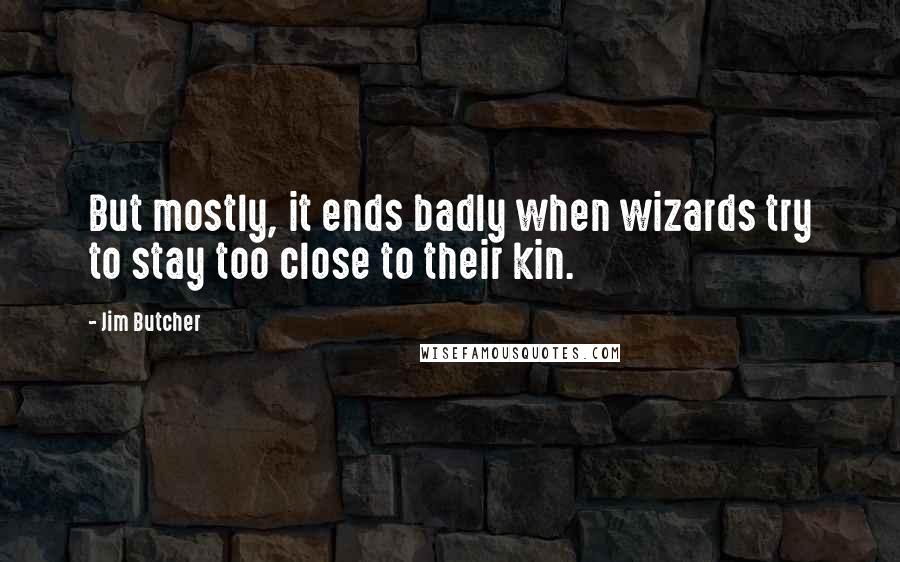 But mostly, it ends badly when wizards try to stay too close to their kin.

- Jim Butcher

WISEFAMOUSQUOTES.COM